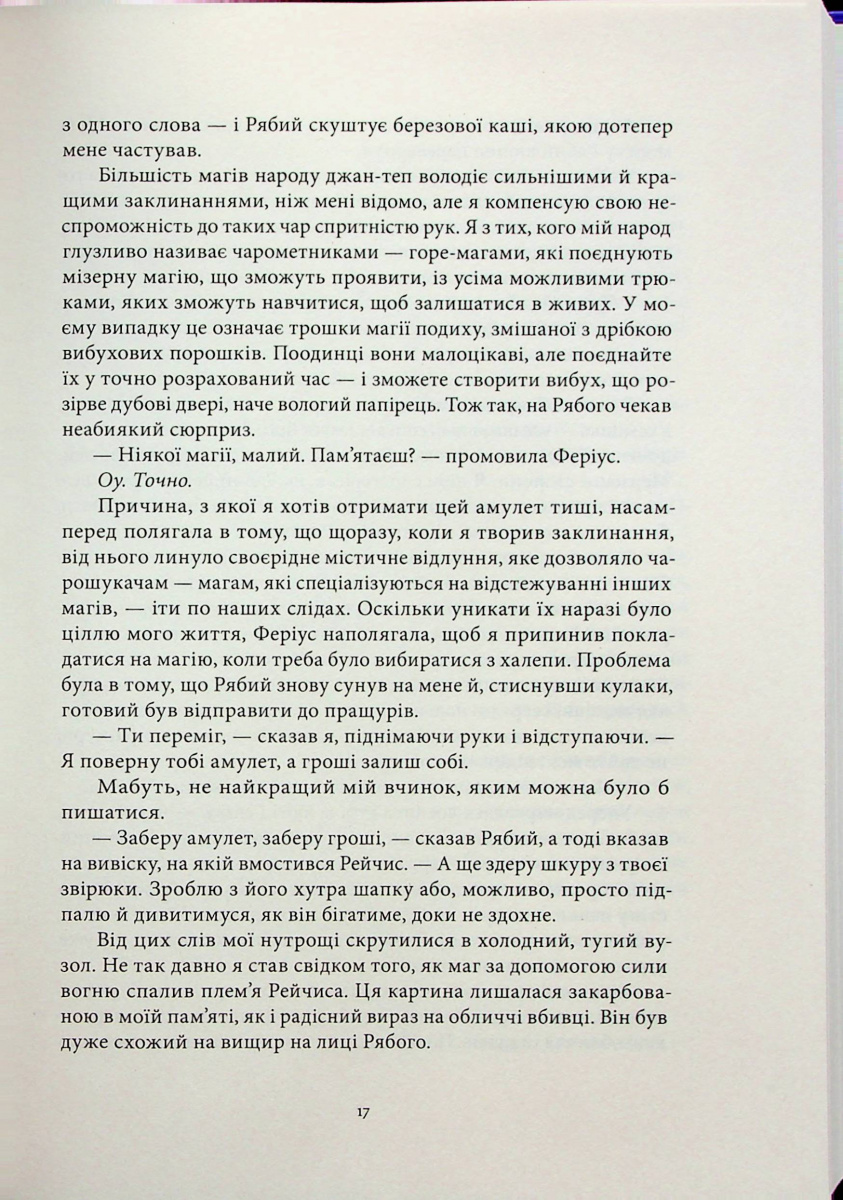 з одного слова — і Рябий скуштує березової каші, якою дотепер мене частував.

Більшість магів народу джан-теп володіє сильнішими й кращими заклинаннями, ніж мені відомо, але я компенсую свою неспроможність до таких чар спритністю рук. Я з тих, кого мій народ глузливо називає чарометниками — горе-магами, які поєднують мізерну магію, що зможуть проявити, із усіма можливими трюками, яких зможуть навчитися, щоб залишатися в живих. У моєму випадку це означає трошки магії подиху, змішаної з дрібкою вибухових порошків. Поодинці вони малоцікаві, але поєднайте їх у точно розрахований час — і зможете створити вибух, що розірве дубові двері, наче вологий папірець. Тож так, на Рябого чекав неабиякий сюрприз.

— Ніякої магії, малий. Пам'ятаєш? — промовила Феріус.

Оу. Точно.

Причина, з якої я хотів отримати цей амулет тиші, насамперед полягала в тому, що щоразу, коли я творив заклинання, від нього линуло своєрідне містичне відлуння, яке дозволяло чарошукачам — магам, які спеціалізуються на відстежуванні інших магів, — іти по наших слідах. Оскільки уникати їх наразі було ціллю мого життя, Феріус наполягала, щоб я припинив покладатися на магію, коли треба було вибиратися з халепи. Проблема була в тому, що Рябий знову сунув на мене й, стиснувши кулаки, готовий був відправити до пращурів.

— Ти переміг, — сказав я, піднімаючи руки і відступаючи. — Я поверну тобі амулет, а гроші залиш собі.

Мабуть, не найкращий мій вчинок, яким можна було б пишатися.

— Заберу амулет, заберу гроші, — сказав Рябий, а тоді вказав на вивіску, на якій вмостився Рейчис. — А ще здеру шкуру з твоєї звірюки. Зроблю з його хутра шапку або, можливо, просто підпалю й дивитимуся, як він бігатиме, доки не здохне.

Від цих слів мої нутрощі скрутилися в холодний, тугий вузол. Не так давно я став свідком того, як маг за допомогою сили вогню спалив плем'я Рейчиса. Ця картина лишалася закарбованою в моїй пам'яті, як і радісний вираз на обличчі вбивці. Він був дуже схожий на вищир на лиці Рябого.

17